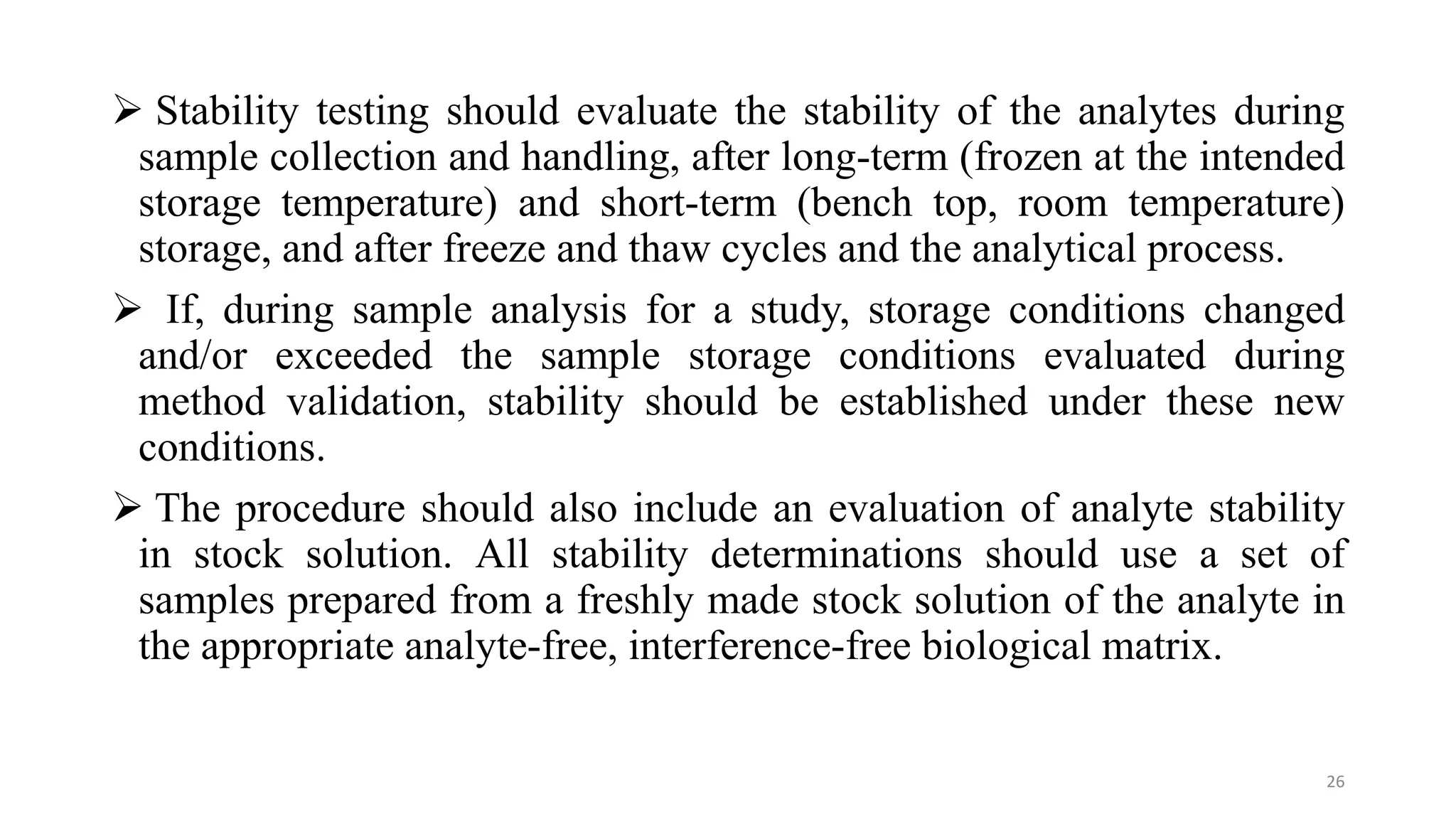 ➢ Stability testing should evaluate the stability of the analytes during sample collection and handling, after long-term (frozen at the intended storage temperature) and short-term (bench top, room temperature) storage, and after freeze and thaw cycles and the analytical process.

➢ If, during sample analysis for a study, storage conditions changed and/or exceeded the sample storage conditions evaluated during method validation, stability should be established under these new conditions.

➢ The procedure should also include an evaluation of analyte stability in stock solution. All stability determinations should use a set of samples prepared from a freshly made stock solution of the analyte in the appropriate analyte-free, interference-free biological matrix.

26